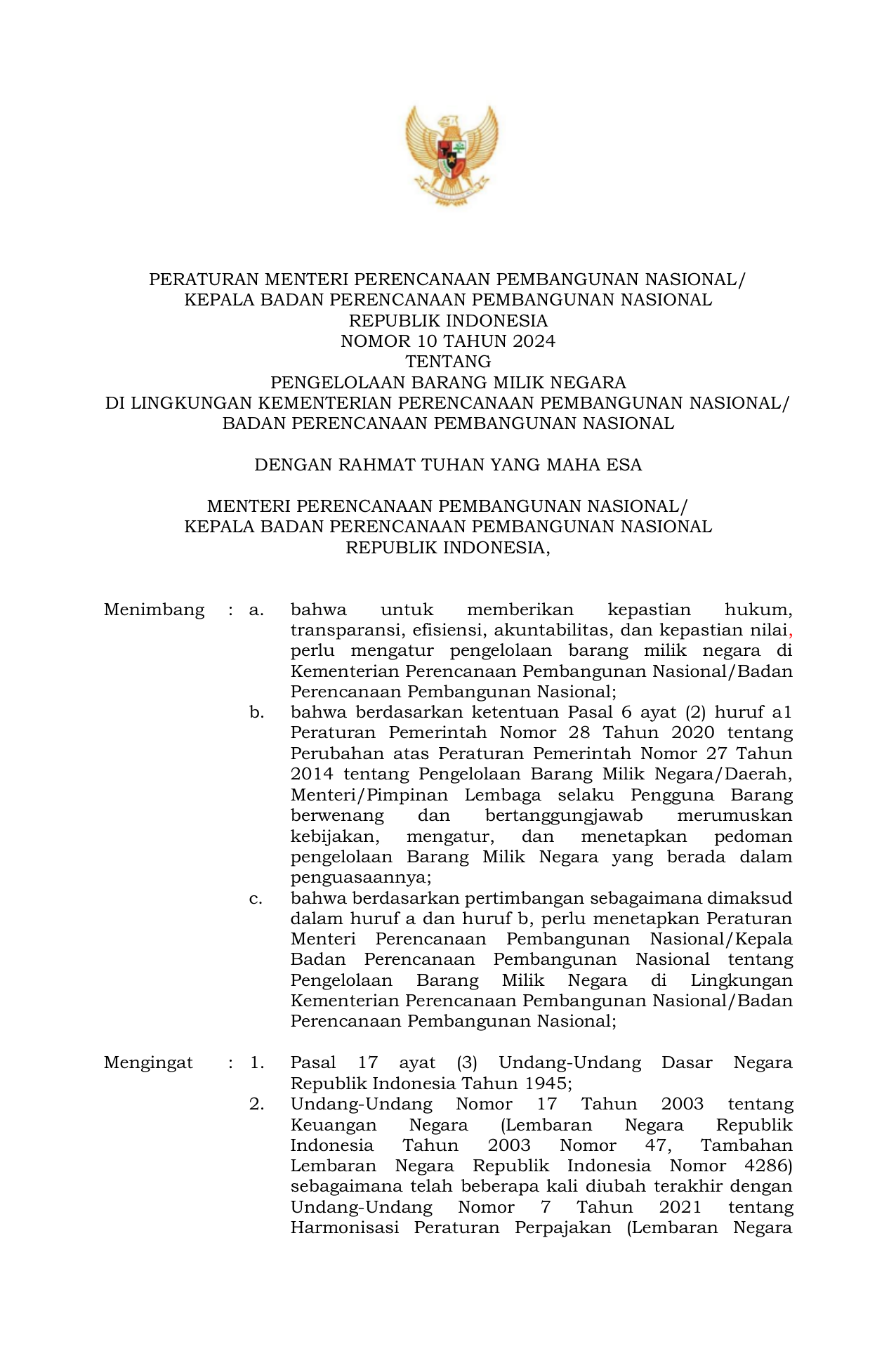 PERATURAN MENTERI PERENCANAAN PEMBANGUNAN NASIONAL/
KEPALA BADAN PERENCANAAN PEMBANGUNAN NASIONAL
REPUBLIK INDONESIA
NOMOR 10 TAHUN 2024
TENTANG
PENGELOLAAN BARANG MILIK NEGARA
DI LINGKUNGAN KEMENTERIAN PERENCANAAN PEMBANGUNAN NASIONAL/
BADAN PERENCANAAN PEMBANGUNAN NASIONAL

DENGAN RAHMAT TUHAN YANG MAHA ESA

MENTERI PERENCANAAN PEMBANGUNAN NASIONAL/
KEPALA BADAN PERENCANAAN PEMBANGUNAN NASIONAL
REPUBLIK INDONESIA,

Menimbang : a. bahwa untuk memberikan kepastian hukum, transparansi, efisiensi, akuntabilitas, dan kepastian nilai, perlu mengatur pengelolaan barang milik negara di Kementerian Perencanaan Pembangunan Nasional/Badan Perencanaan Pembangunan Nasional;

b. bahwa berdasarkan ketentuan Pasal 6 ayat (2) huruf a1 Peraturan Pemerintah Nomor 28 Tahun 2020 tentang Perubahan atas Peraturan Pemerintah Nomor 27 Tahun 2014 tentang Pengelolaan Barang Milik Negara/Daerah, Menteri/Pimpinan Lembaga selaku Pengguna Barang berwenang dan bertanggungjawab merumuskan kebijakan, mengatur, dan menetapkan pedoman pengelolaan Barang Milik Negara yang berada dalam penguasaannya;

c. bahwa berdasarkan pertimbangan sebagaimana dimaksud dalam huruf a dan huruf b, perlu menetapkan Peraturan Menteri Perencanaan Pembangunan Nasional/Kepala Badan Perencanaan Pembangunan Nasional tentang Pengelolaan Barang Milik Negara di Lingkungan Kementerian Perencanaan Pembangunan Nasional/Badan Perencanaan Pembangunan Nasional;

Mengingat : 1. Pasal 17 ayat (3) Undang-Undang Dasar Negara Republik Indonesia Tahun 1945;

2. Undang-Undang Nomor 17 Tahun 2003 tentang Keuangan Negara (Lembaran Negara Republik Indonesia Tahun 2003 Nomor 47, Tambahan Lembaran Negara Republik Indonesia Nomor 4286) sebagaimana telah beberapa kali diubah terakhir dengan Undang-Undang Nomor 7 Tahun 2021 tentang Harmonisasi Peraturan Perpajakan (Lembaran Negara